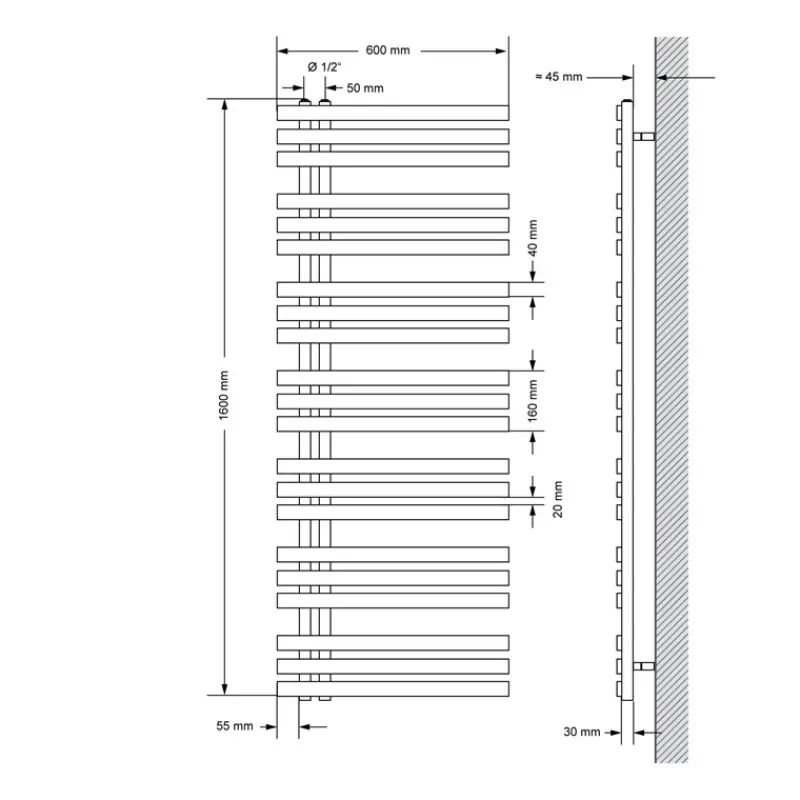 600 mm
Ø 1/2"
50 mm
≈ 45 mm
40 mm
1600 mm
160 mm
20 mm
55 mm
30 mm